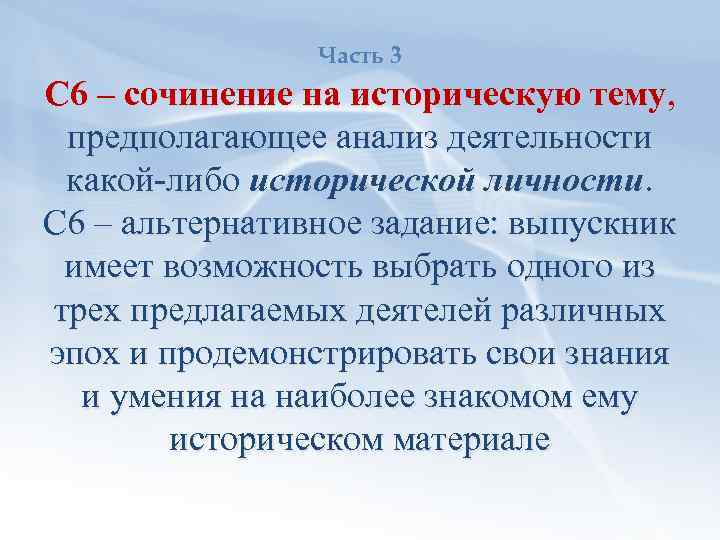 Часть 3

С6 – сочинение на историческую тему, предполагающее анализ деятельности какой-либо исторической личности.
С6 – альтернативное задание: выпускник имеет возможность выбрать одного из трех предлагаемых деятелей различных эпох и продемонстрировать свои знания и умения на наиболее знакомом ему историческом материале